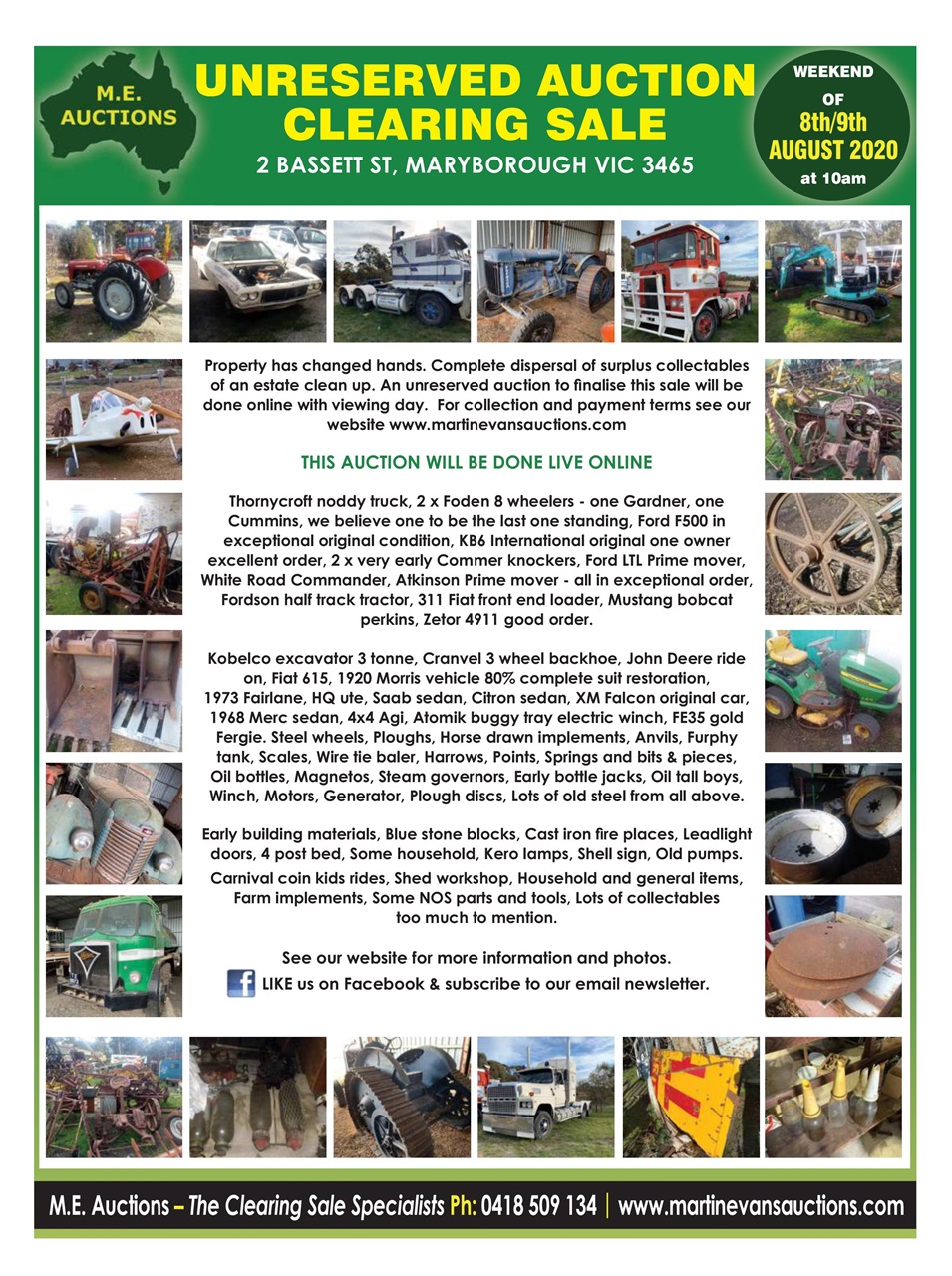 M.E. AUCTIONS

UNRESERVED AUCTION CLEARING SALE

2 BASSETT ST, MARYBOROUGH VIC 3465

WEEKEND OF 8th/9th AUGUST 2020 at 10am

Property has changed hands. Complete dispersal of surplus collectables of an estate clean up. An unreserved auction to finalise this sale will be done online with viewing day. For collection and payment terms see our website www.martinevansauctions.com

THIS AUCTION WILL BE DONE LIVE ONLINE

Thornycroft noddy truck, 2 x Foden 8 wheelers - one Gardner, one Cummins, we believe one to be the last one standing, Ford F500 in exceptional original condition, KB6 International original one owner excellent order, 2 x very early Commer knockers, Ford LTL Prime mover, White Road Commander, Atkinson Prime mover - all in exceptional order, Fordson half track tractor, 311 Fiat front end loader, Mustang bobcat perkins, Zetor 4911 good order.

Kobelco excavator 3 tonne, Cranvel 3 wheel backhoe, John Deere ride on, Fiat 615, 1920 Morris vehicle 80% complete suit restoration, 1973 Fairlane, HQ ute, Saab sedan, Citron sedan, XM Falcon original car, 1968 Merc sedan, 4x4 Agi, Atomik buggy tray electric winch, FE35 gold Fergie. Steel wheels, Ploughs, Horse drawn implements, Anvils, Furphy tank, Scales, Wire tie baler, Harrows, Points, Springs and bits & pieces, Oil bottles, Magnetos, Steam governors, Early bottle jacks, Oil tall boys, Winch, Motors, Generator, Plough discs, Lots of old steel from all above.

Early building materials, Blue stone blocks, Cast iron fire places, Leadlight doors, 4 post bed, Some household, Kero lamps, Shell sign, Old pumps.
Carnival coin kids rides, Shed workshop, Household and general items, Farm implements, Some NOS parts and tools, Lots of collectables too much to mention.

See our website for more information and photos.
LIKE us on Facebook & subscribe to our email newsletter.

M.E. Auctions – The Clearing Sale Specialists Ph: 0418 509 134 | www.martinevansauctions.com